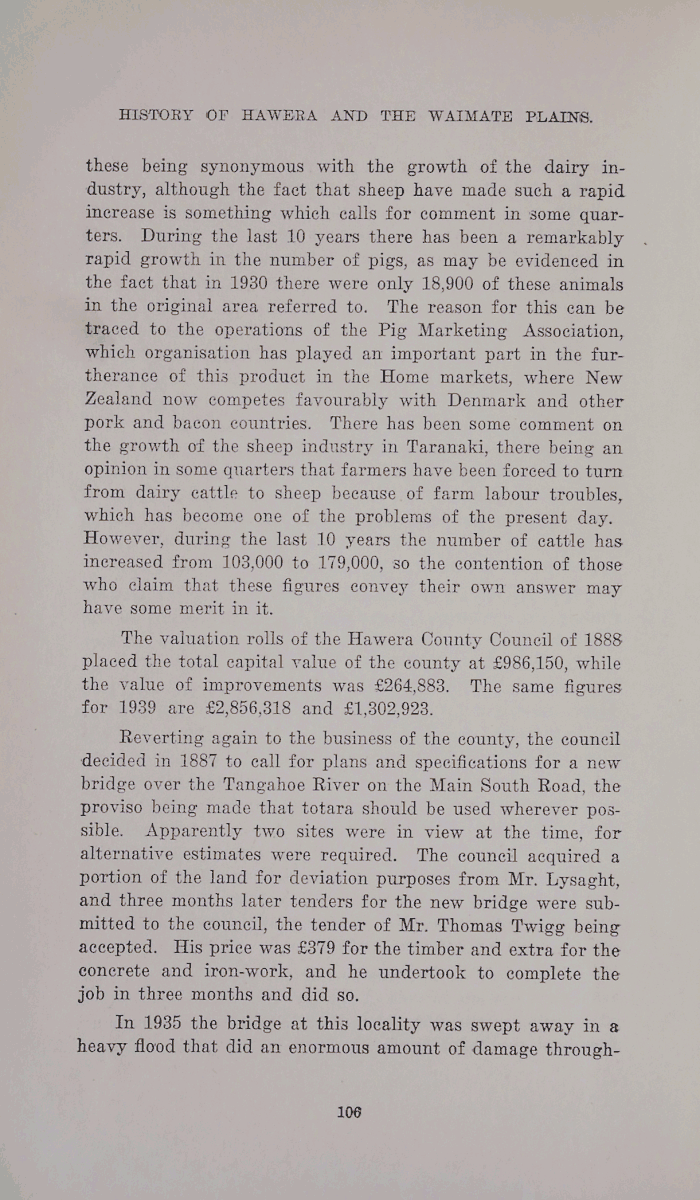 HISTORY OF HAWERA AND THE WAIMATE PLAINS.

these being synonymous with the growth of the dairy industry, although the fact that sheep have made such a rapid increase is something which calls for comment in some quarters. During the last 10 years there has been a remarkably rapid growth in the number of pigs, as may be evidenced in the fact that in 1930 there were only 18,900 of these animals in the original area referred to. The reason for this can be traced to the operations of the Pig Marketing Association, which organisation has played an important part in the furtherance of this product in the Home markets, where New Zealand now competes favourably with Denmark and other pork and bacon countries. There has been some comment on the growth of the sheep industry in Taranaki, there being an opinion in some quarters that farmers have been forced to turn from dairy cattle to sheep because of farm labour troubles, which has become one of the problems of the present day. However, during the last 10 years the number of cattle has increased from 103,000 to 179,000, so the contention of those who claim that these figures convey their own answer may have some merit in it.

The valuation rolls of the Hawera County Council of 1888 placed the total capital value of the county at £986,150, while the value of improvements was £264,883. The same figures for 1939 are £2,856,318 and £1,302,923.

Reverting again to the business of the county, the council decided in 1887 to call for plans and specifications for a new bridge over the Tangahoe River on the Main South Road, the proviso being made that totara should be used wherever possible. Apparently two sites were in view at the time, for alternative estimates were required. The council acquired a portion of the land for deviation purposes from Mr. Lysaght, and three months later tenders for the new bridge were submitted to the council, the tender of Mr. Thomas Twigg being accepted. His price was £379 for the timber and extra for the concrete and iron-work, and he undertook to complete the job in three months and did so.

In 1935 the bridge at this locality was swept away in a heavy flood that did an enormous amount of damage through-

106